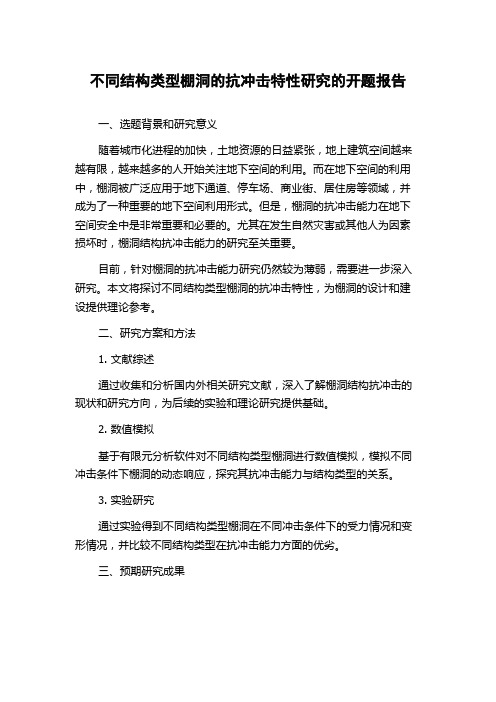 不同结构类型棚洞的抗冲击特性研究的开题报告

一、选题背景和研究意义

随着城市化进程的加快，土地资源的日益紧张，地上建筑空间越来越有限，越来越多的人开始关注地下空间的利用。而在地下空间的利用中，棚洞被广泛应用于地下通道、停车场、商业街、居住房等领域，并成为了一种重要的地下空间利用形式。但是，棚洞的抗冲击能力在地下空间安全中是非常重要和必要的。尤其在发生自然灾害或其他人为因素损坏时，棚洞结构抗冲击能力的研究至关重要。

目前，针对棚洞的抗冲击能力研究仍然较为薄弱，需要进一步深入研究。本文将探讨不同结构类型棚洞的抗冲击特性，为棚洞的设计和建设提供理论参考。

二、研究方案和方法

1. 文献综述

通过收集和分析国内外相关研究文献，深入了解棚洞结构抗冲击的现状和研究方向，为后续的实验和理论研究提供基础。

2. 数值模拟

基于有限元分析软件对不同结构类型棚洞进行数值模拟，模拟不同冲击条件下棚洞的动态响应，探究其抗冲击能力与结构类型的关系。

3. 实验研究

通过实验得到不同结构类型棚洞在不同冲击条件下的受力情况和变形情况，并比较不同结构类型在抗冲击能力方面的优劣。

三、预期研究成果